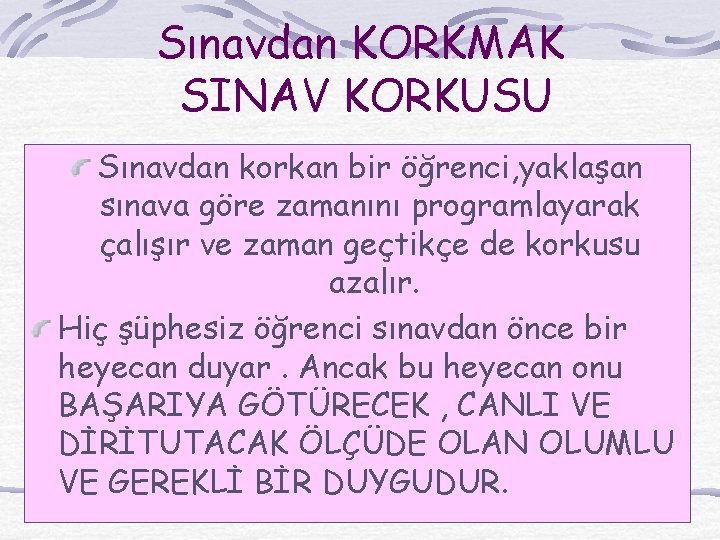 Sınavdan KORKMAK
SINAV KORKUSU

Sınavdan korkan bir öğrenci,yaklaşan sınava göre zamanını programlayarak çalışır ve zaman geçtikçe de korkusu azalır.

Hiç şüphesiz öğrenci sınavdan önce bir heyecan duyar . Ancak bu heyecan onu BAŞARIYA GÖTÜRECEK , CANLI VE DİRİTUTACAK ÖLÇÜDE OLAN OLUMLU VE GEREKLİ BİR DUYGUDUR.